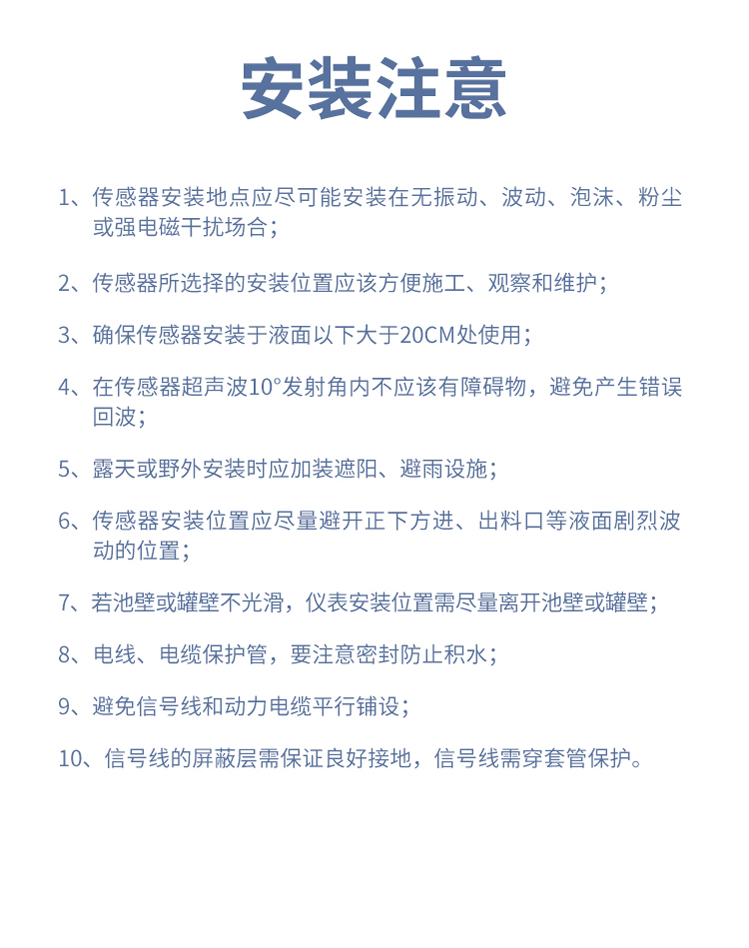 安装注意

1、传感器安装地点应尽可能安装在无振动、波动、泡沫、粉尘或强电磁干扰场合；

2、传感器所选择的安装位置应该方便施工、观察和维护；

3、确保传感器安装于液面以下大于20CM处使用；

4、在传感器超声波10°发射角内不应该有障碍物，避免产生错误回波；

5、露天或野外安装时应加装遮阳、避雨设施；

6、传感器安装位置应尽量避开正下方进、出料口等液面剧烈波动的位置；

7、若池壁或罐壁不光滑，仪表安装位置需尽量离开池壁或罐壁；

8、电线、电缆保护管，要注意密封防止积水；

9、避免信号线和动力电缆平行铺设；

10、信号线的屏蔽层需保证良好接地，信号线需穿套管保护。